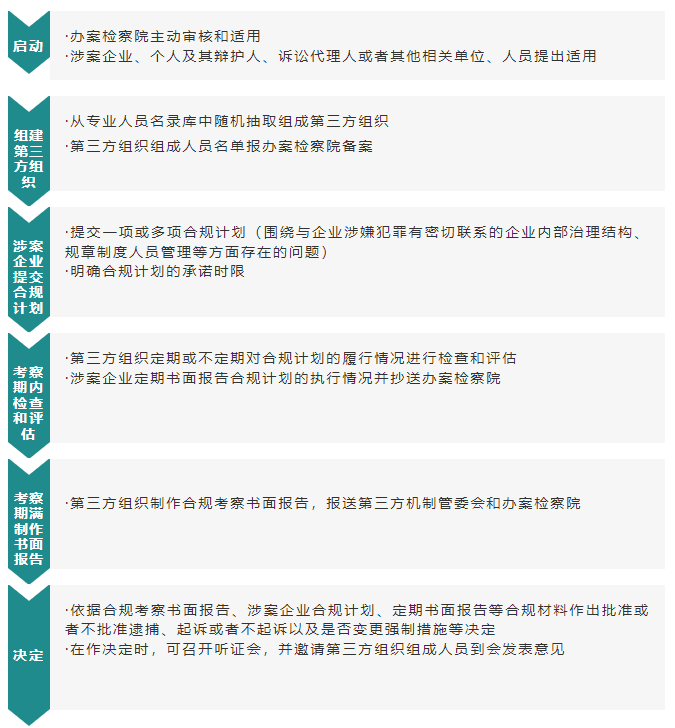 启动

·办案检察院主动审核和适用
·涉案企业、个人及其辩护人、诉讼代理人或者其他相关单位、人员提出适用

组建第三方组织

·从专业人员名录库中随机抽取组成第三方组织
·第三方组织组成人员名单报办案检察院备案

涉案企业提交合规计划

·提交一项或多项合规计划（围绕与企业涉嫌犯罪有密切联系的企业内部治理结构、规章制度人员管理等方面存在的问题）
·明确合规计划的承诺时限

考察期内检查和评估

·第三方组织定期或不定期对合规计划的履行情况进行检查和评估
·涉案企业定期书面报告合规计划的执行情况并抄送办案检察院

考察期满制作书面报告

·第三方组织制作合规考察书面报告，报送第三方机制管委会和办案检察院

决定

·依据合规考察书面报告、涉案企业合规计划、定期书面报告等合规材料作出批准或者不批准逮捕、起诉或者不起诉以及是否变更强制措施等决定
·在作决定时，可召开听证会，并邀请第三方组织组成人员到会发表意见